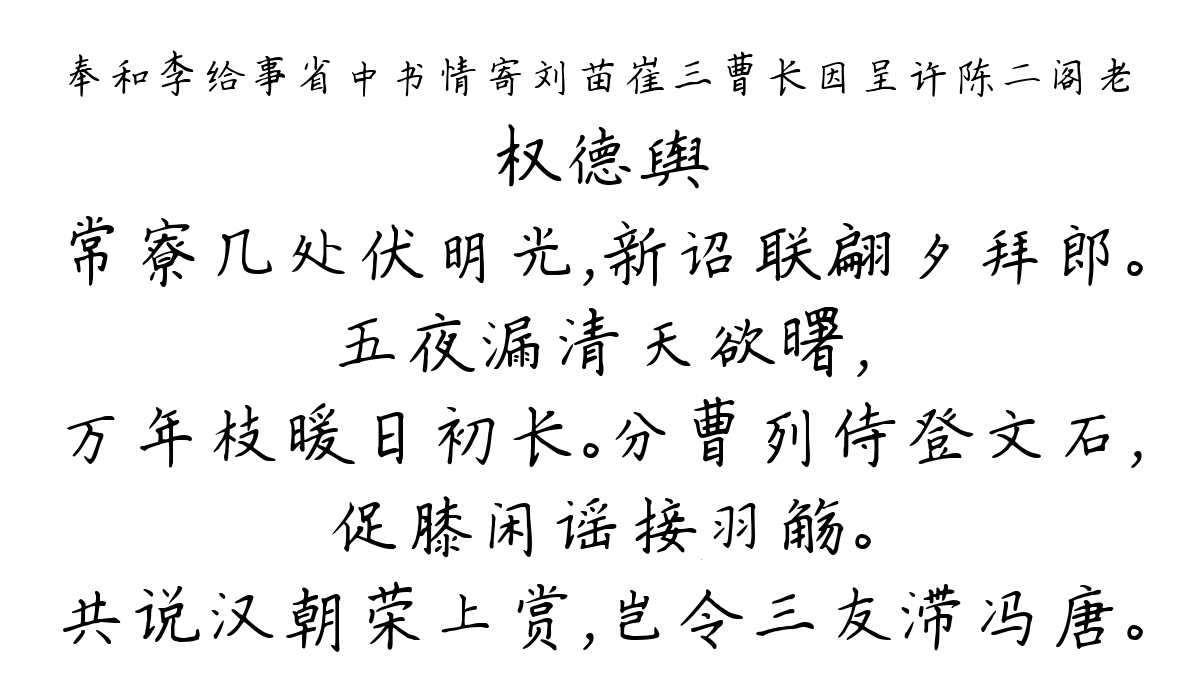 奉和李给事省中书情寄刘苗崔三曹长因呈许陈二阁老
权德舆
常寮几处伏明光,新诏联翩夕拜郎。
五夜漏清天欲曙,
万年枝暖日初长。分曹列侍登文石,
促膝闲谣接羽觞。
共说汉朝荣上赏,岂令三友滞冯唐。